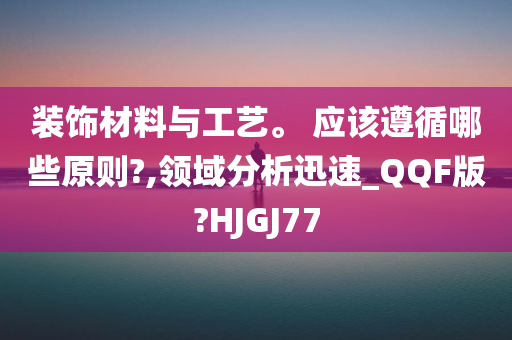 装饰材料与工艺。 应该遵循哪些原则?,领域分析迅速_QQF版?HJGJ77